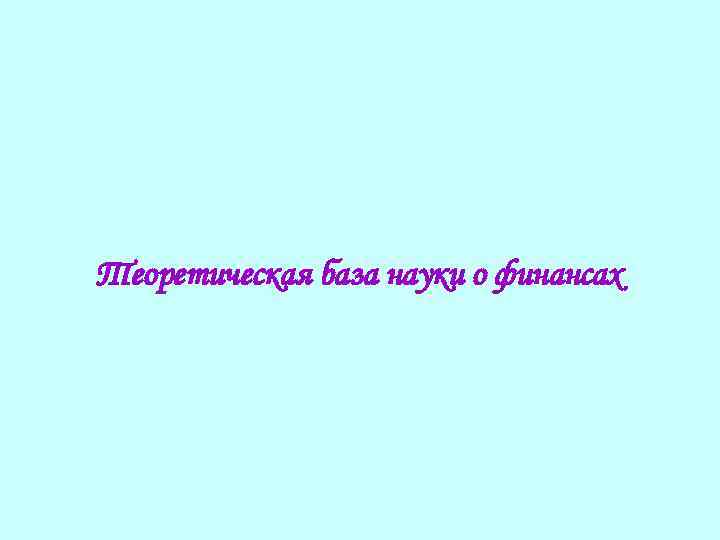 Теоретическая база науки о финансах